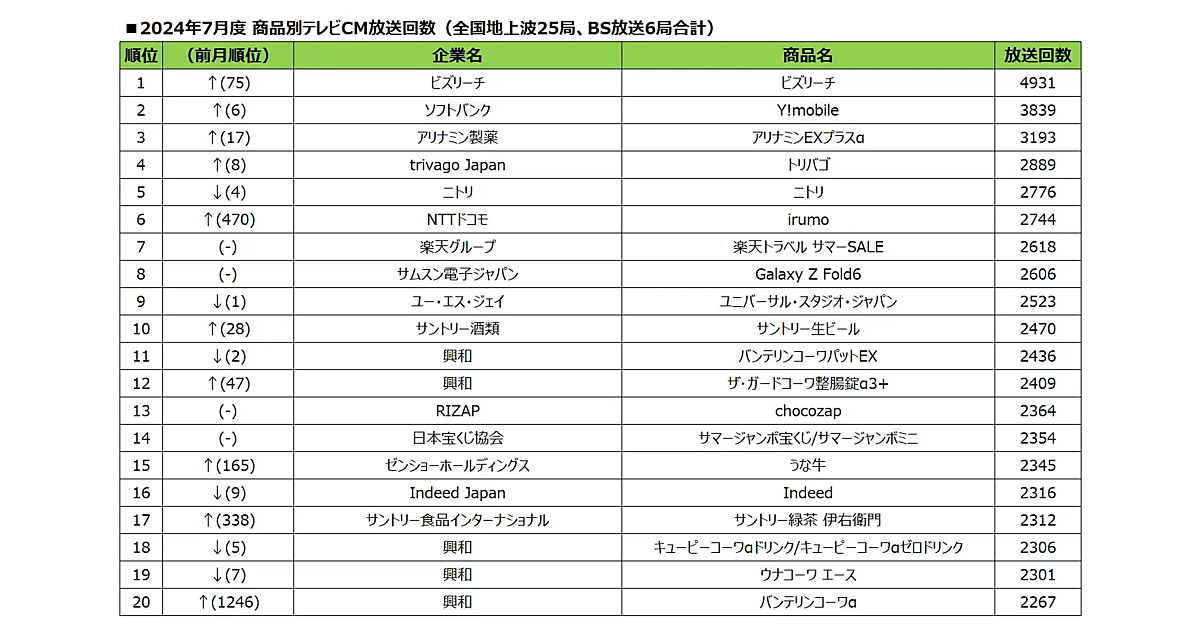 ■ 2024年7月度 商品別テレビCM放送回数（全国地上波25局、BS放送6局合計）

| 順位 | （前月順位） | 企業名 | 商品名 | 放送回数 |
|---|---|---|---|---|
| 1 | ↑(75) | ビズリーチ | ビズリーチ | 4931 |
| 2 | ↑(6) | ソフトバンク | Y!mobile | 3839 |
| 3 | ↑(17) | アリナミン製薬 | アリナミンEXプラスα | 3193 |
| 4 | ↑(8) | trivago Japan | トリバゴ | 2889 |
| 5 | ↓(4) | ニトリ | ニトリ | 2776 |
| 6 | ↑(470) | NTTドコモ | irumo | 2744 |
| 7 | (-) | 楽天グループ | 楽天トラベル サマーSALE | 2618 |
| 8 | (-) | サムスン電子ジャパン | Galaxy Z Fold6 | 2606 |
| 9 | ↓(1) | ユー・エス・ジェイ | ユニバーサル・スタジオ・ジャパン | 2523 |
| 10 | ↑(28) | サントリー酒類 | サントリー生ビール | 2470 |
| 11 | ↓(2) | 興和 | バンテリンコーワパットEX | 2436 |
| 12 | ↑(47) | 興和 | ザ・ガードコーワ整腸錠α3+ | 2409 |
| 13 | (-) | RIZAP | chocozap | 2364 |
| 14 | (-) | 日本宝くじ協会 | サマージャンボ宝くじ/サマージャンボミニ | 2354 |
| 15 | ↑(165) | ゼンショーホールディングス | うな牛 | 2345 |
| 16 | ↓(9) | Indeed Japan | Indeed | 2316 |
| 17 | ↑(338) | サントリー食品インターナショナル | サントリー緑茶 伊右衛門 | 2312 |
| 18 | ↓(5) | 興和 | キューピーコーワαドリンク/キューピーコーワαゼロドリンク | 2306 |
| 19 | ↓(7) | 興和 | ウナコーワ エース | 2301 |
| 20 | ↑(1246) | 興和 | バンテリンコーワα | 2267 |